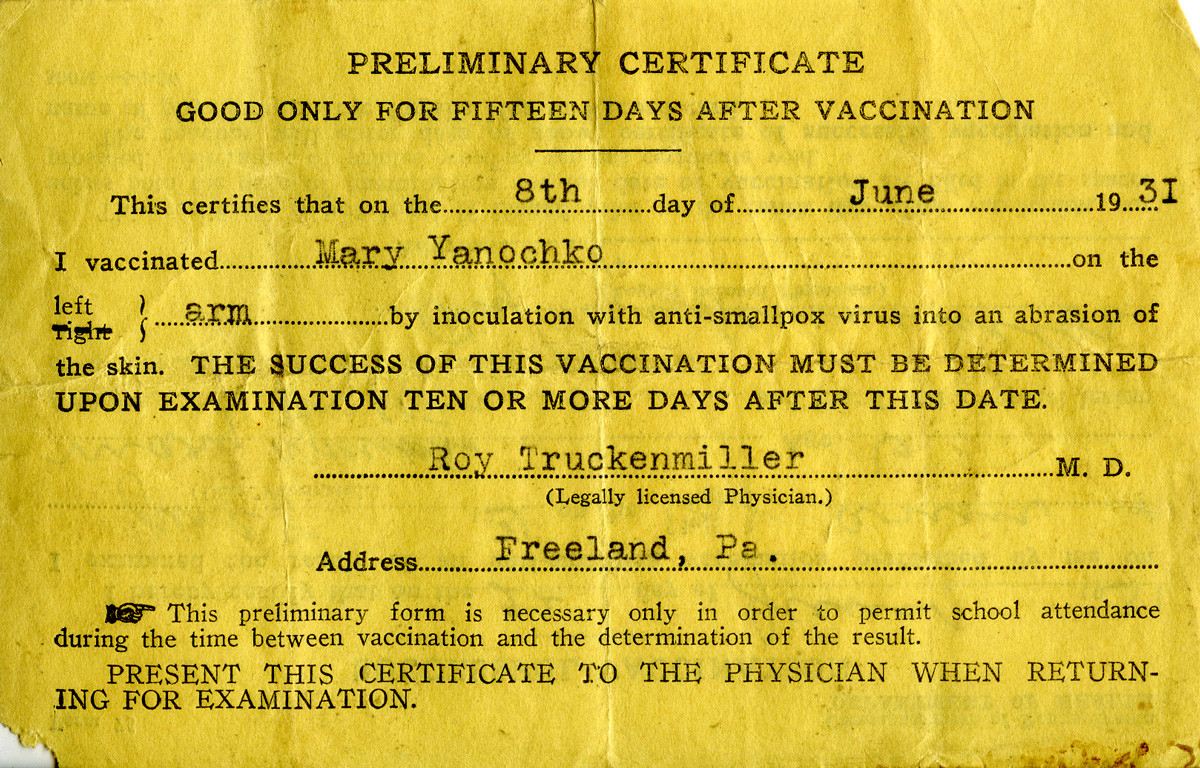 PRELIMINARY CERTIFICATE

GOOD ONLY FOR FIFTEEN DAYS AFTER VACCINATION

This certifies that on the 8th day of June 1931

I vaccinated Mary Yanochko on the left ~~right~~ arm by inoculation with anti-smallpox virus into an abrasion of the skin. THE SUCCESS OF THIS VACCINATION MUST BE DETERMINED UPON EXAMINATION TEN OR MORE DAYS AFTER THIS DATE.

Roy Truckenmiller M. D.
(Legally licensed Physician.)

Address Freeland, Pa.

This preliminary form is necessary only in order to permit school attendance during the time between vaccination and the determination of the result.

PRESENT THIS CERTIFICATE TO THE PHYSICIAN WHEN RETURNING FOR EXAMINATION.